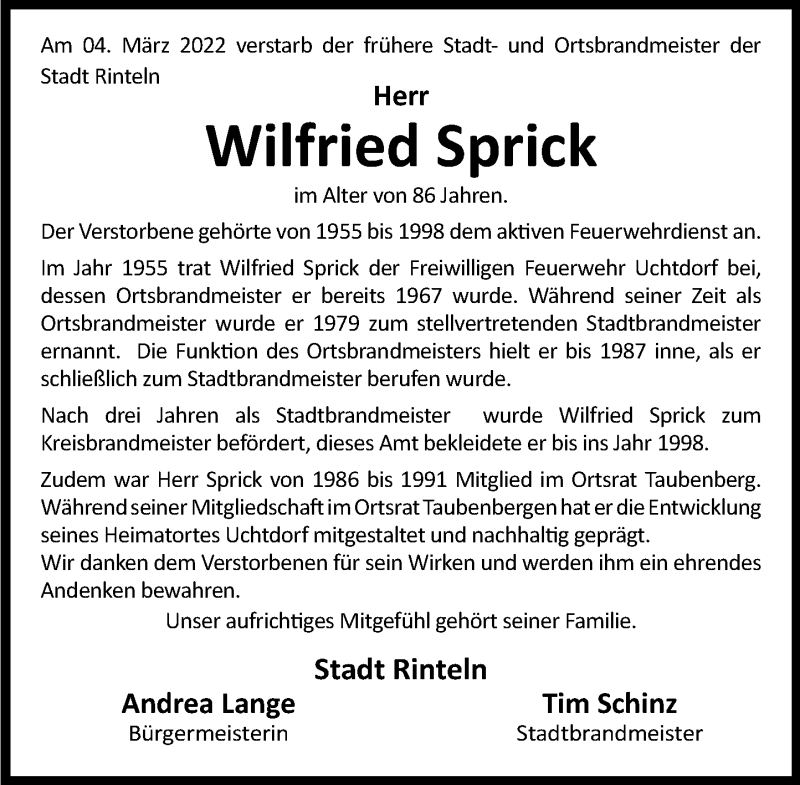 Am 04. März 2022 verstarb der frühere Stadt- und Ortsbrandmeister der Stadt Rinteln

Herr

Wilfried Sprick

im Alter von 86 Jahren.

Der Verstorbene gehörte von 1955 bis 1998 dem aktiven Feuerwehrdienst an.

Im Jahr 1955 trat Wilfried Sprick der Freiwilligen Feuerwehr Uchtdorf bei, dessen Ortsbrandmeister er bereits 1967 wurde. Während seiner Zeit als Ortsbrandmeister wurde er 1979 zum stellvertretenden Stadtbrandmeister ernannt. Die Funktion des Ortsbrandmeisters hielt er bis 1987 inne, als er schließlich zum Stadtbrandmeister berufen wurde.

Nach drei Jahren als Stadtbrandmeister wurde Wilfried Sprick zum Kreisbrandmeister befördert, dieses Amt bekleidete er bis ins Jahr 1998.

Zudem war Herr Sprick von 1986 bis 1991 Mitglied im Ortsrat Taubenberg. Während seiner Mitgliedschaft im Ortsrat Taubenbergen hat er die Entwicklung seines Heimatortes Uchtdorf mitgestaltet und nachhaltig geprägt.
Wir danken dem Verstorbenen für sein Wirken und werden ihm ein ehrendes Andenken bewahren.

Unser aufrichtiges Mitgefühl gehört seiner Familie.

Stadt Rinteln

Andrea Lange
Bürgermeisterin

Tim Schinz
Stadtbrandmeister